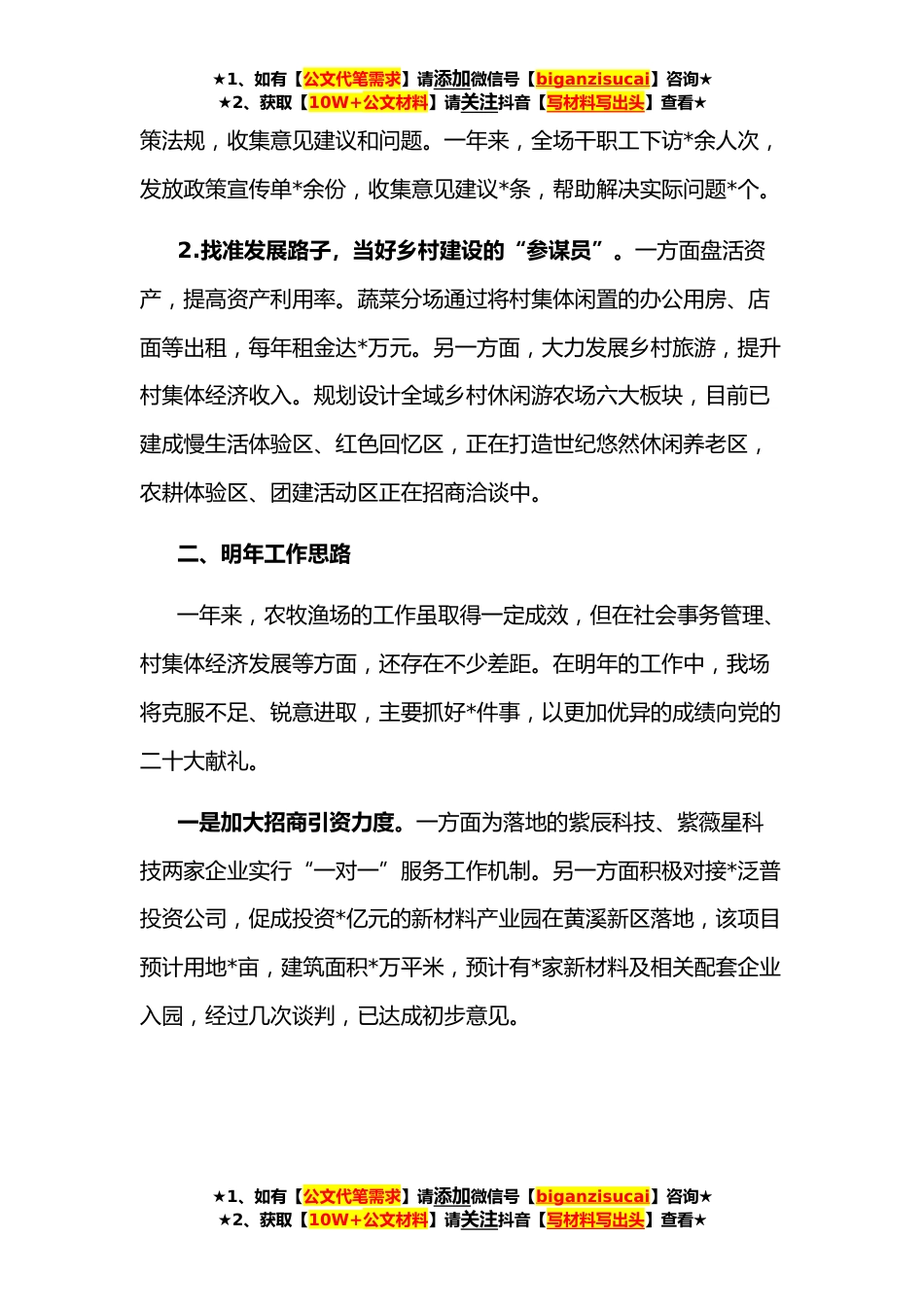 ★1、如有【公文代笔需求】请添加微信号【biganzisucai】咨询★
★2、获取【10W+公文材料】请关注抖音【写材料写出头】查看★

策法规，收集意见建议和问题。一年来，全场干职工下访*余人次，发放政策宣传单*余份，收集意见建议*条，帮助解决实际问题*个。

2.找准发展路子，当好乡村建设的“参谋员”。一方面盘活资产，提高资产利用率。蔬菜分场通过将村集体闲置的办公用房、店面等出租，每年租金达*万元。另一方面，大力发展乡村旅游，提升村集体经济收入。规划设计全域乡村休闲游农场六大板块，目前已建成慢生活体验区、红色回忆区，正在打造世纪悠然休闲养老区，农耕体验区、团建活动区正在招商洽谈中。

二、明年工作思路

一年来，农牧渔场的工作虽取得一定成效，但在社会事务管理、村集体经济发展等方面，还存在不少差距。在明年的工作中，我场将克服不足、锐意进取，主要抓好*件事，以更加优异的成绩向党的二十大献礼。

一是加大招商引资力度。一方面为落地的紫辰科技、紫薇星科技两家企业实行“一对一”服务工作机制。另一方面积极对接*泛普投资公司，促成投资*亿元的新材料产业园在黄溪新区落地，该项目预计用地*亩，建筑面积*万平米，预计有*家新材料及相关配套企业入园，经过几次谈判，已达成初步意见。

★1、如有【公文代笔需求】请添加微信号【biganzisucai】咨询★
★2、获取【10W+公文材料】请关注抖音【写材料写出头】查看★